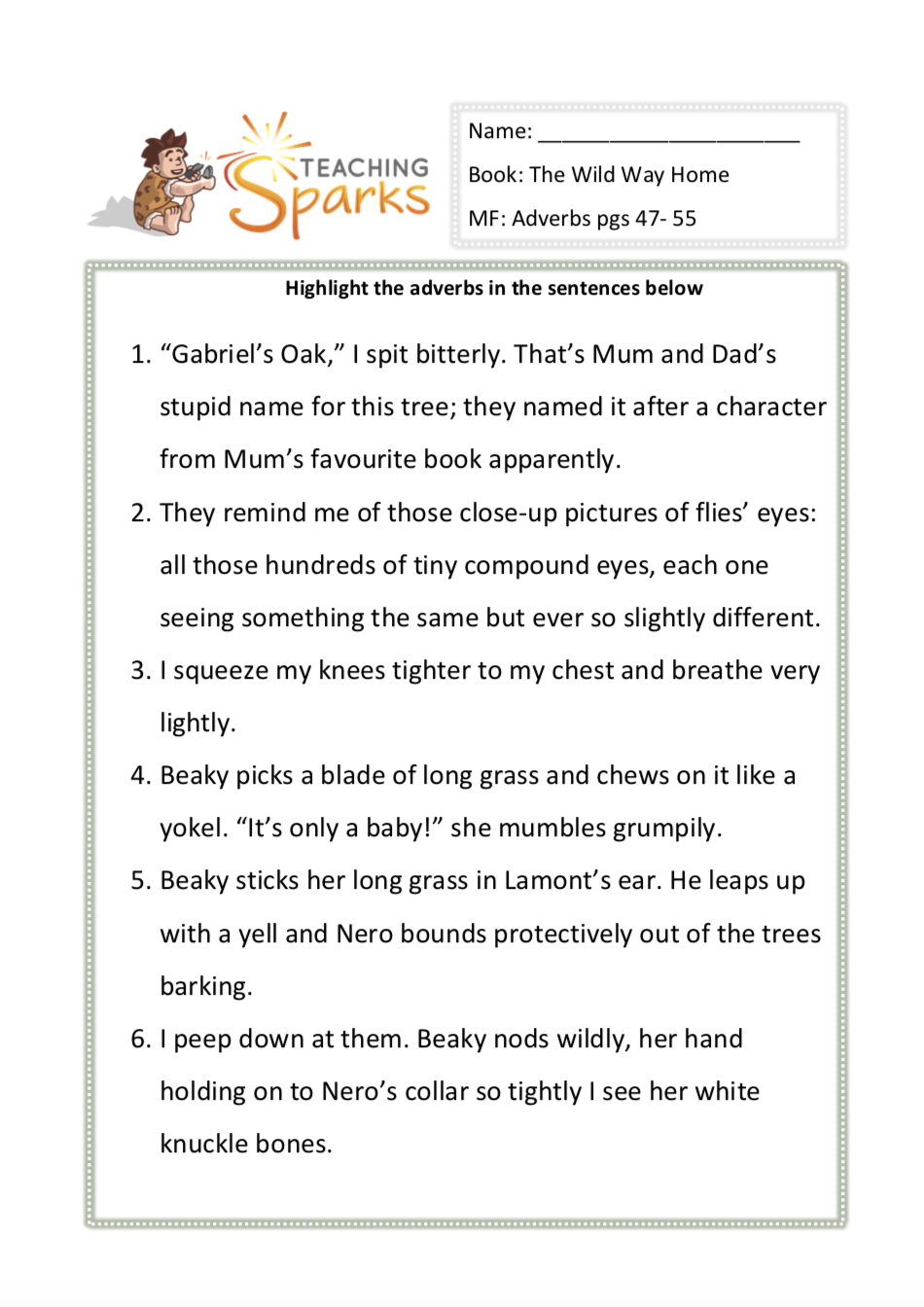 TEACHING Sparks

Name: ______________________

Book: The Wild Way Home

MF: Adverbs pgs 47- 55

Highlight the adverbs in the sentences below

1. “Gabriel’s Oak,” I spit bitterly. That’s Mum and Dad’s stupid name for this tree; they named it after a character from Mum’s favourite book apparently.

2. They remind me of those close-up pictures of flies’ eyes: all those hundreds of tiny compound eyes, each one seeing something the same but ever so slightly different.

3. I squeeze my knees tighter to my chest and breathe very lightly.

4. Beaky picks a blade of long grass and chews on it like a yokel. “It’s only a baby!” she mumbles grumpily.

5. Beaky sticks her long grass in Lamont’s ear. He leaps up with a yell and Nero bounds protectively out of the trees barking.

6. I peep down at them. Beaky nods wildly, her hand holding on to Nero’s collar so tightly I see her white knuckle bones.